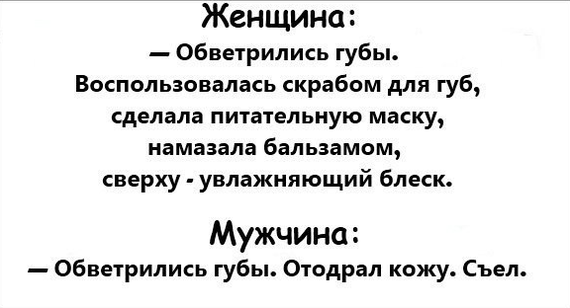 Женщина:
— Обветрились губы. Воспользовалась скрабом для губ, сделала питательную маску, намазала бальзамом, сверху - увлажняющий блеск.

Мужчина:
— Обветрились губы. Отодрал кожу. Съел.